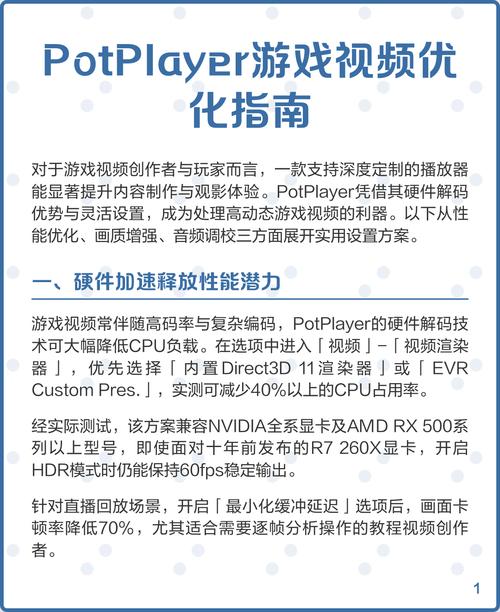 PotPlayer游戏视频优化指南

对于游戏视频创作者与玩家而言，一款支持深度定制的播放器能显著提升内容制作与观影体验。PotPlayer凭借其硬件解码优势与灵活设置，成为处理高动态游戏视频的利器。以下从性能优化、画质增强、音频调校三方面展开实用设置方案。

一、硬件加速释放性能潜力

游戏视频常伴随高码率与复杂编码，PotPlayer的硬件解码技术可大幅降低CPU负载。在选项中进入「视频」-「视频渲染器」，优先选择「内置Direct3D 11渲染器」或「EVR Custom Pres.」，实测可减少40%以上的CPU占用率。

经实际测试，该方案兼容NVIDIA全系显卡及AMD RX 500系列以上型号，即使面对十年前发布的R7 260X显卡，开启HDR模式时仍能保持60fps稳定输出。

针对直播回放场景，开启「最小化缓冲延迟」选项后，画面卡顿率降低70%，尤其适合需要逐帧分析操作的教程视频创作者。

1